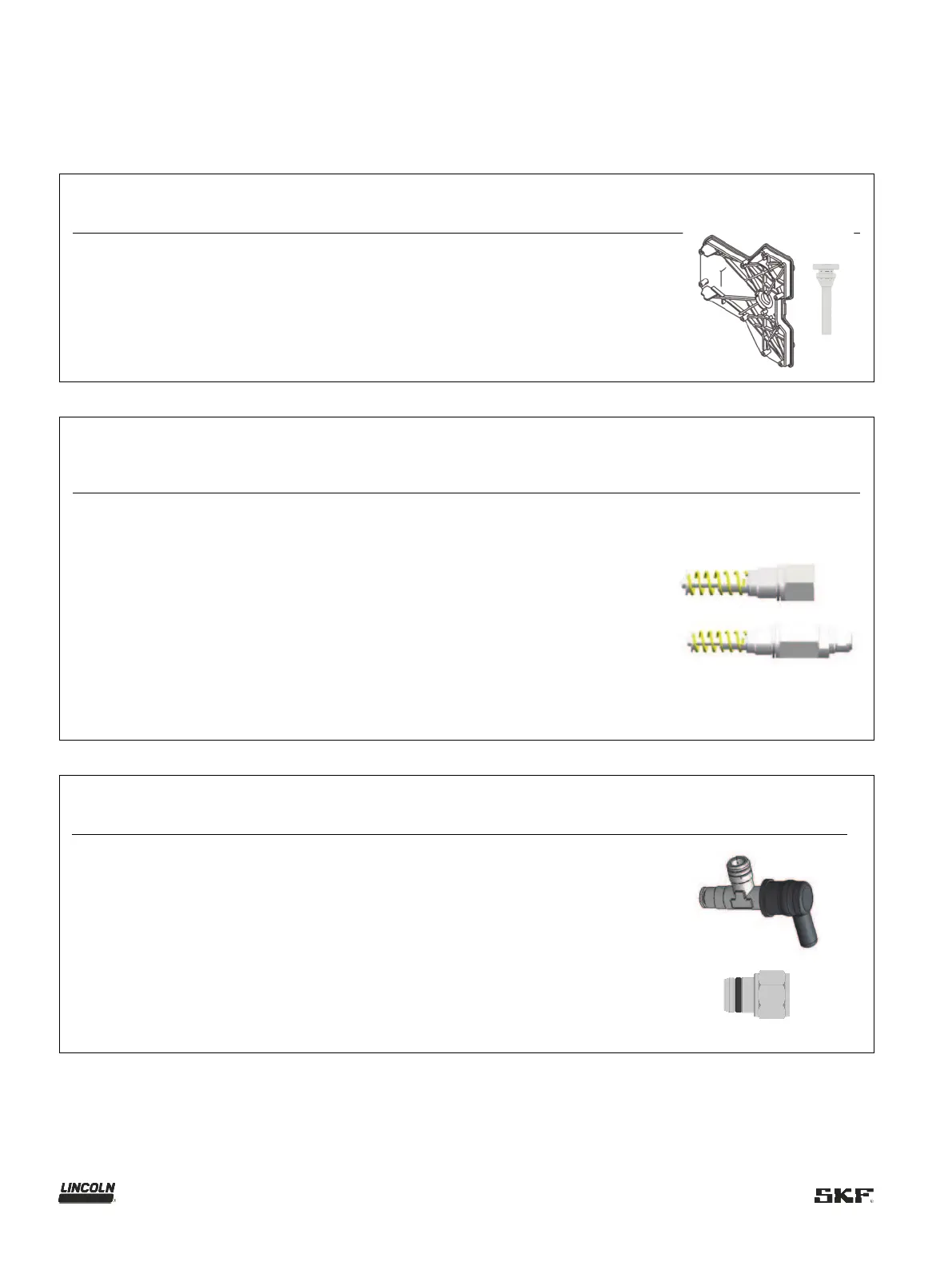 LINCOLN

SKF